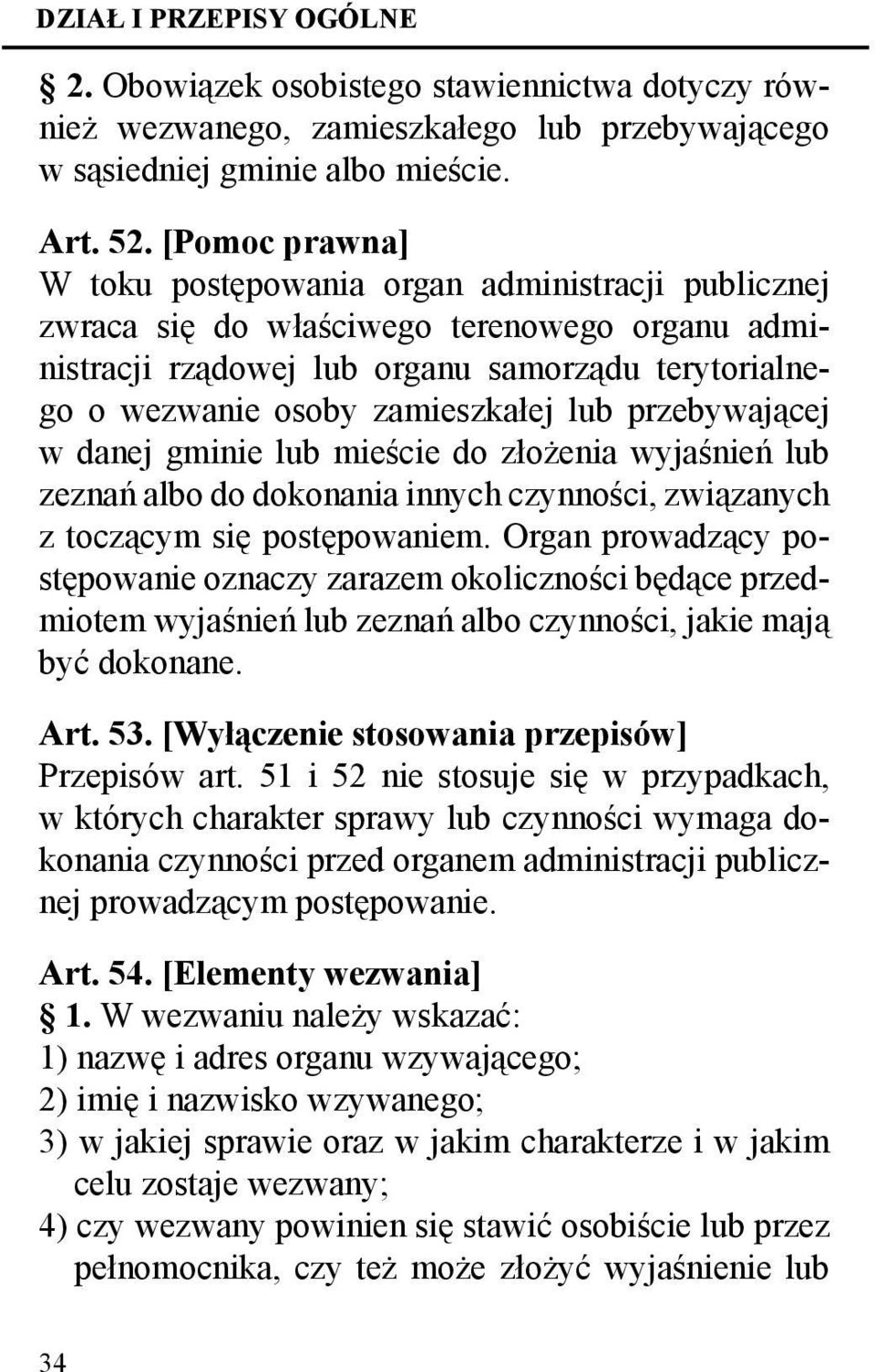 DZIAŁ I PRZEPISY OGÓLNE

§ 2. Obowiązek osobistego stawiennictwa dotyczy również wezwanego, zamieszkałego lub przebywającego w sąsiedniej gminie albo mieście.

Art. 52. [Pomoc prawna]
W toku postępowania organ administracji publicznej zwraca się do właściwego terenowego organu administracji rządowej lub organu samorządu terytorialnego o wezwanie osoby zamieszkałej lub przebywającej w danej gminie lub mieście do złożenia wyjaśnień lub zeznań albo do dokonania innych czynności, związanych z toczącym się postępowaniem. Organ prowadzący postępowanie oznaczy zarazem okoliczności będące przedmiotem wyjaśnień lub zeznań albo czynności, jakie mają być dokonane.

Art. 53. [Wyłączenie stosowania przepisów]
Przepisów art. 51 i 52 nie stosuje się w przypadkach, w których charakter sprawy lub czynności wymaga dokonania czynności przed organem administracji publicznej prowadzącym postępowanie.

Art. 54. [Elementy wezwania]
§ 1. W wezwaniu należy wskazać:
1) nazwę i adres organu wzywającego;
2) imię i nazwisko wzywanego;
3) w jakiej sprawie oraz w jakim charakterze i w jakim celu zostaje wezwany;
4) czy wezwany powinien się stawić osobiście lub przez pełnomocnika, czy też może złożyć wyjaśnienie lub

34